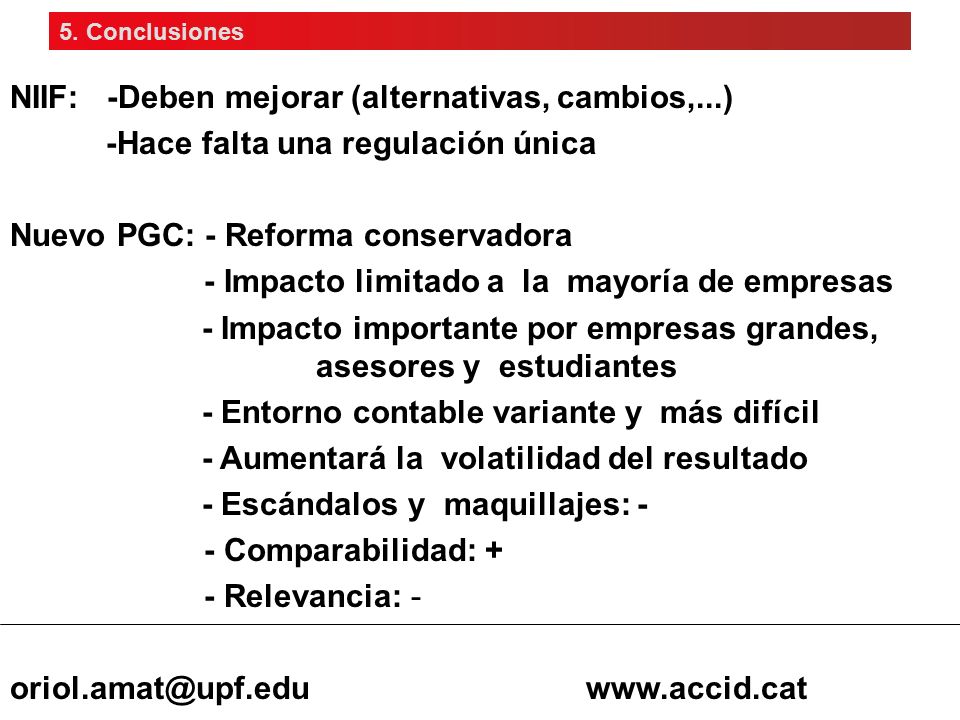 5. Conclusiones

NIIF: -Deben mejorar (alternativas, cambios,...)
-Hace falta una regulación única

Nuevo PGC: - Reforma conservadora
- Impacto limitado a la mayoría de empresas
- Impacto importante por empresas grandes, asesores y estudiantes
- Entorno contable variante y más difícil
- Aumentará la volatilidad del resultado
- Escándalos y maquillajes: -
- Comparabilidad: +
- Relevancia: -

oriol.amat@upf.edu

www.accid.cat